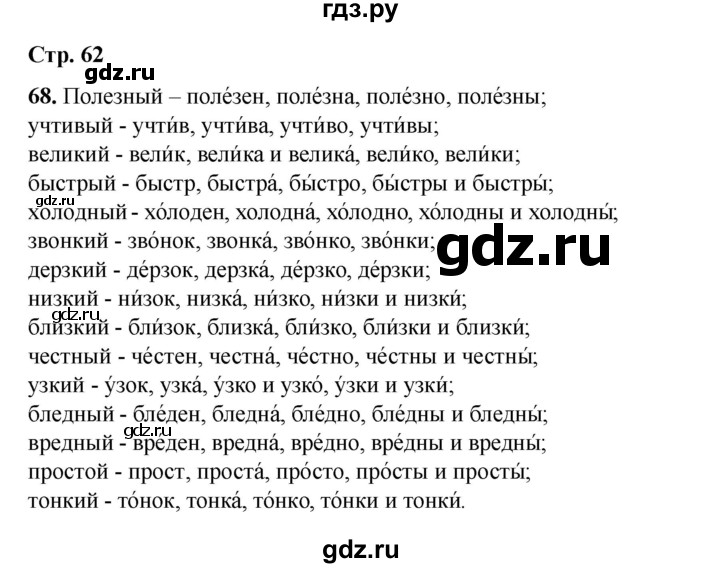 гдз.ру

Стр. 62

gdz.ru

68. Полезный – поле́зен, поле́зна, поле́зно, поле́зны;
учтивый - учти́в, учти́ва, учти́во, учти́вы;
великий - вели́к, вели́ка и велика́, вели́ко, вели́ки;
быстрый - быстр, быстра́, бы́стро, бы́стры и быстры́;
gdz.ru
холодный - хо́лоден, холодна́, хо́лодно, хо́лодны и холодны́;
звонкий - зво́нок, звонка́, зво́нко, зво́нки;
gdz.ru
дерзкий - де́рзок, дерзка́, де́рзко, де́рзки;
низкий - ни́зок, низка́, ни́зко, ни́зки и низки́;
gdz.ru
близкий - бли́зок, близка́, бли́зко, бли́зки и близки́;
честный - че́стен, честна́, че́стно, че́стны и честны́;
узкий - у́зок, узка́, у́зко и узко́, у́зки и узки́;
бледный - бле́ден, бледна́, бле́дно, бле́дны и бледны́;
gdz.ru
вредный - вре́ден, вредна́, вре́дно, вре́дны и вредны́;
простой - прост, проста́, про́сто, про́сты и просты́;
тонкий - то́нок, тонка́, то́нко, то́нки и тонки́.

gdz.ru